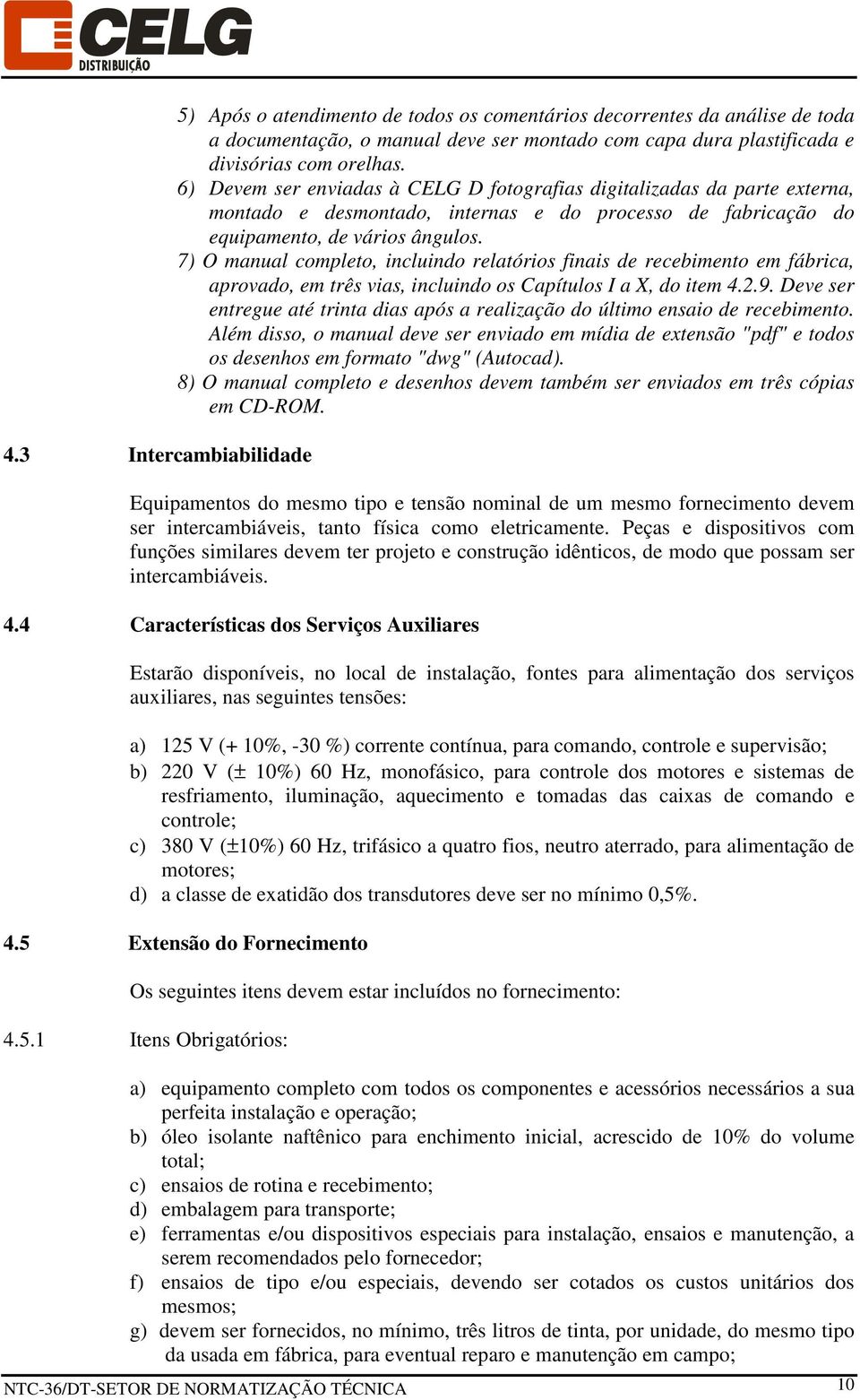 CELG
DISTRIBUIÇÃO

5) Após o atendimento de todos os comentários decorrentes da análise de toda a documentação, o manual deve ser montado com capa dura plastificada e divisórias com orelhas.
6) Devem ser enviadas à CELG D fotografias digitalizadas da parte externa, montado e desmontado, internas e do processo de fabricação do equipamento, de vários ângulos.
7) O manual completo, incluindo relatórios finais de recebimento em fábrica, aprovado, em três vias, incluindo os Capítulos I a X, do item 4.2.9. Deve ser entregue até trinta dias após a realização do último ensaio de recebimento. Além disso, o manual deve ser enviado em mídia de extensão "pdf" e todos os desenhos em formato "dwg" (Autocad).
8) O manual completo e desenhos devem também ser enviados em três cópias em CD-ROM.

4.3 Intercambiabilidade

Equipamentos do mesmo tipo e tensão nominal de um mesmo fornecimento devem ser intercambiáveis, tanto física como eletricamente. Peças e dispositivos com funções similares devem ter projeto e construção idênticos, de modo que possam ser intercambiáveis.

4.4 Características dos Serviços Auxiliares

Estarão disponíveis, no local de instalação, fontes para alimentação dos serviços auxiliares, nas seguintes tensões:

a) 125 V (+ 10%, -30 %) corrente contínua, para comando, controle e supervisão;
b) 220 V (± 10%) 60 Hz, monofásico, para controle dos motores e sistemas de resfriamento, iluminação, aquecimento e tomadas das caixas de comando e controle;
c) 380 V (±10%) 60 Hz, trifásico a quatro fios, neutro aterrado, para alimentação de motores;
d) a classe de exatidão dos transdutores deve ser no mínimo 0,5%.

4.5 Extensão do Fornecimento

Os seguintes itens devem estar incluídos no fornecimento:

4.5.1 Itens Obrigatórios:

a) equipamento completo com todos os componentes e acessórios necessários a sua perfeita instalação e operação;
b) óleo isolante naftênico para enchimento inicial, acrescido de 10% do volume total;
c) ensaios de rotina e recebimento;
d) embalagem para transporte;
e) ferramentas e/ou dispositivos especiais para instalação, ensaios e manutenção, a serem recomendados pelo fornecedor;
f) ensaios de tipo e/ou especiais, devendo ser cotados os custos unitários dos mesmos;
g) devem ser fornecidos, no mínimo, três litros de tinta, por unidade, do mesmo tipo da usada em fábrica, para eventual reparo e manutenção em campo;

NTC-36/DT-SETOR DE NORMATIZAÇÃO TÉCNICA 10